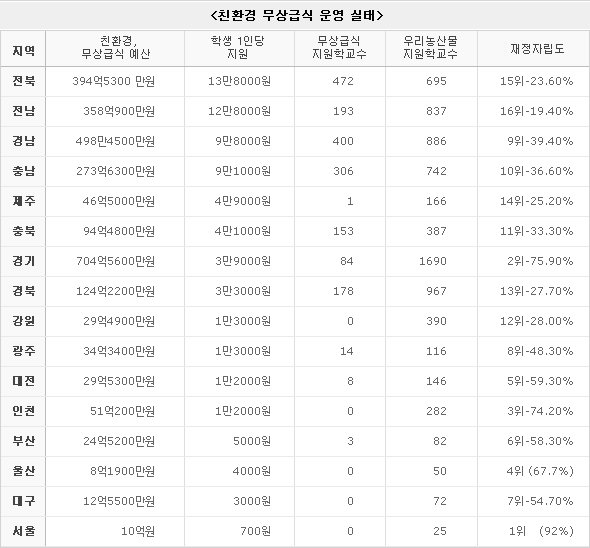 <친환경 무상급식 운영 실태>

| 지역 | 친환경, 무상급식 예산 | 학생 1인당 지원 | 무상급식 지원학교수 | 우리농산물 지원학교수 | 재정자립도 |
|---|---|---|---|---|---|
| 전북 | 394억5300 만원 | 13만8000원 | 472 | 695 | 15위-23.60% |
| 전남 | 358억900만원 | 12만8000원 | 193 | 837 | 16위-19.40% |
| 경남 | 498만4500만원 | 9만8000원 | 400 | 886 | 9위-39.40% |
| 충남 | 273억6300만원 | 9만1000원 | 306 | 742 | 10위-36.60% |
| 제주 | 46억5000만원 | 4만9000원 | 1 | 166 | 14위-25.20% |
| 충북 | 94억4800만원 | 4만1000원 | 153 | 387 | 11위-33.30% |
| 경기 | 704억5600만원 | 3만9000원 | 84 | 1690 | 2위-75.90% |
| 경북 | 124억2200만원 | 3만3000원 | 178 | 967 | 13위-27.70% |
| 강원 | 29억4900만원 | 1만3000원 | 0 | 390 | 12위-28.00% |
| 광주 | 34억3400만원 | 1만3000원 | 14 | 116 | 8위-48.30% |
| 대전 | 29억5300만원 | 1만2000원 | 8 | 146 | 5위-59.30% |
| 인천 | 51억200만원 | 1만2000원 | 0 | 282 | 3위-74.20% |
| 부산 | 24억5200만원 | 5000원 | 3 | 82 | 6위-58.30% |
| 울산 | 8억1900만원 | 4000원 | 0 | 50 | 4위 (67.7%) |
| 대구 | 12억5500만원 | 3000원 | 0 | 72 | 7위-54.70% |
| 서울 | 10억원 | 700원 | 0 | 25 | 1위 (92%) |